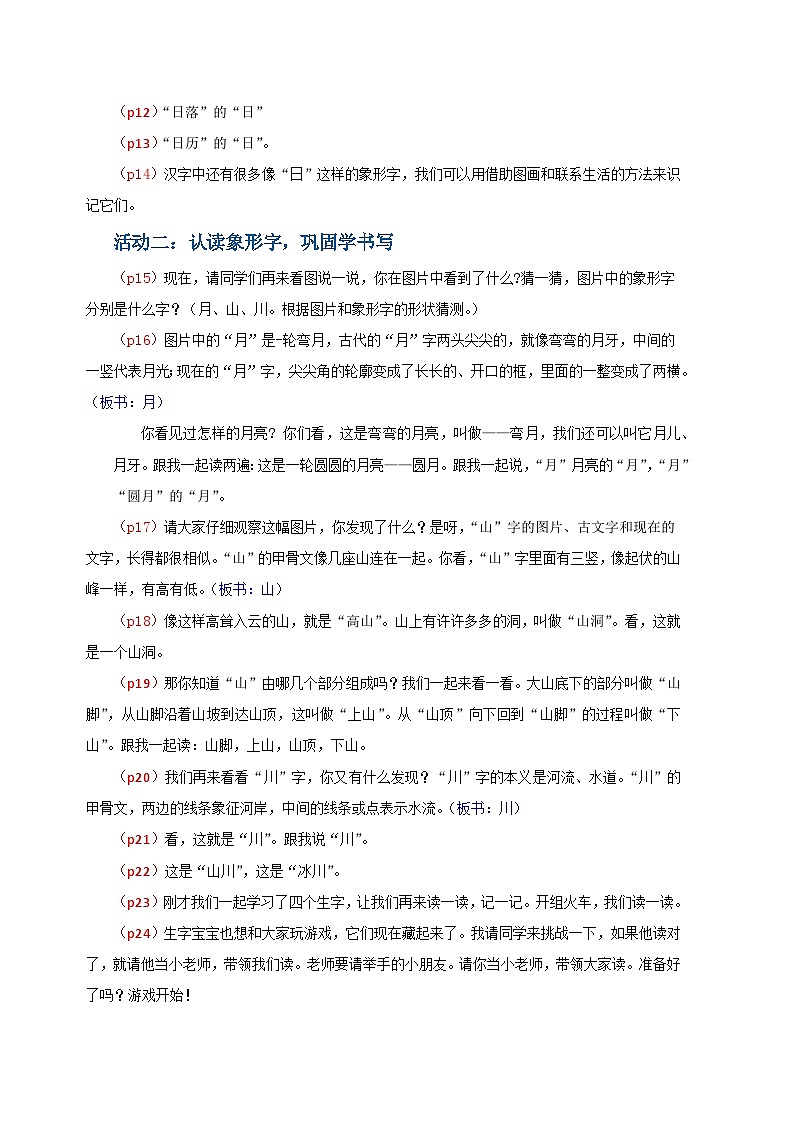 （p12）“日落”的“日”

（p13）“日历”的“日”。

（p14）汉字中还有很多像“日”这样的象形字，我们可以用借助图画和联系生活的方法来识记它们。

活动二：认读象形字，巩固学书写

（p15）现在，请同学们再来看图说一说，你在图片中看到了什么?猜一猜，图片中的象形字分别是什么字？（月、山、川。根据图片和象形字的形状猜测。）

（p16）图片中的“月”是一轮弯月，古代的“月”字两头尖尖的，就像弯弯的月牙，中间的一竖代表月光;现在的“月”字，尖尖角的轮廓变成了长长的、开口的框，里面的一整变成了两横。（板书：月）

你看见过怎样的月亮？你们看，这是弯弯的月亮，叫做——弯月，我们还可以叫它月儿、月牙。跟我一起读两遍:这是一轮圆圆的月亮——圆月。跟我一起说，“月”月亮的“月”,“月”“圆月”的“月”。

（p17）请大家仔细观察这幅图片，你发现了什么？是呀，“山”字的图片、古文字和现在的文字，长得都很相似。“山”的甲骨文像几座山连在一起。你看，“山”字里面有三竖，像起伏的山峰一样，有高有低。（板书：山）

（p18）像这样高耸入云的山，就是“高山”。山上有许许多多的洞，叫做“山洞”。看，这就是一个山洞。

（p19）那你知道“山”由哪几个部分组成吗？我们一起来看一看。大山底下的部分叫做“山脚”，从山脚沿着山坡到达山顶，这叫做“上山”。从“山顶”向下回到“山脚”的过程叫做“下山”。跟我一起读：山脚，上山，山顶，下山。

（p20）我们再来看看“川”字，你又有什么发现？“川”字的本义是河流、水道。“川”的甲骨文，两边的线条象征河岸，中间的线条或点表示水流。（板书：川）

（p21）看，这就是“川”。跟我说“川”。

（p22）这是“山川”，这是“冰川”。

（p23）刚才我们一起学习了四个生字，让我们再来读一读，记一记。开组火车，我们读一读。

（p24）生字宝宝也想和大家玩游戏，它们现在藏起来了。我请同学来挑战一下，如果他读对了，就请他当小老师，带领我们读。老师要请举手的小朋友。请你当小老师，带领大家读。准备好了吗？游戏开始！